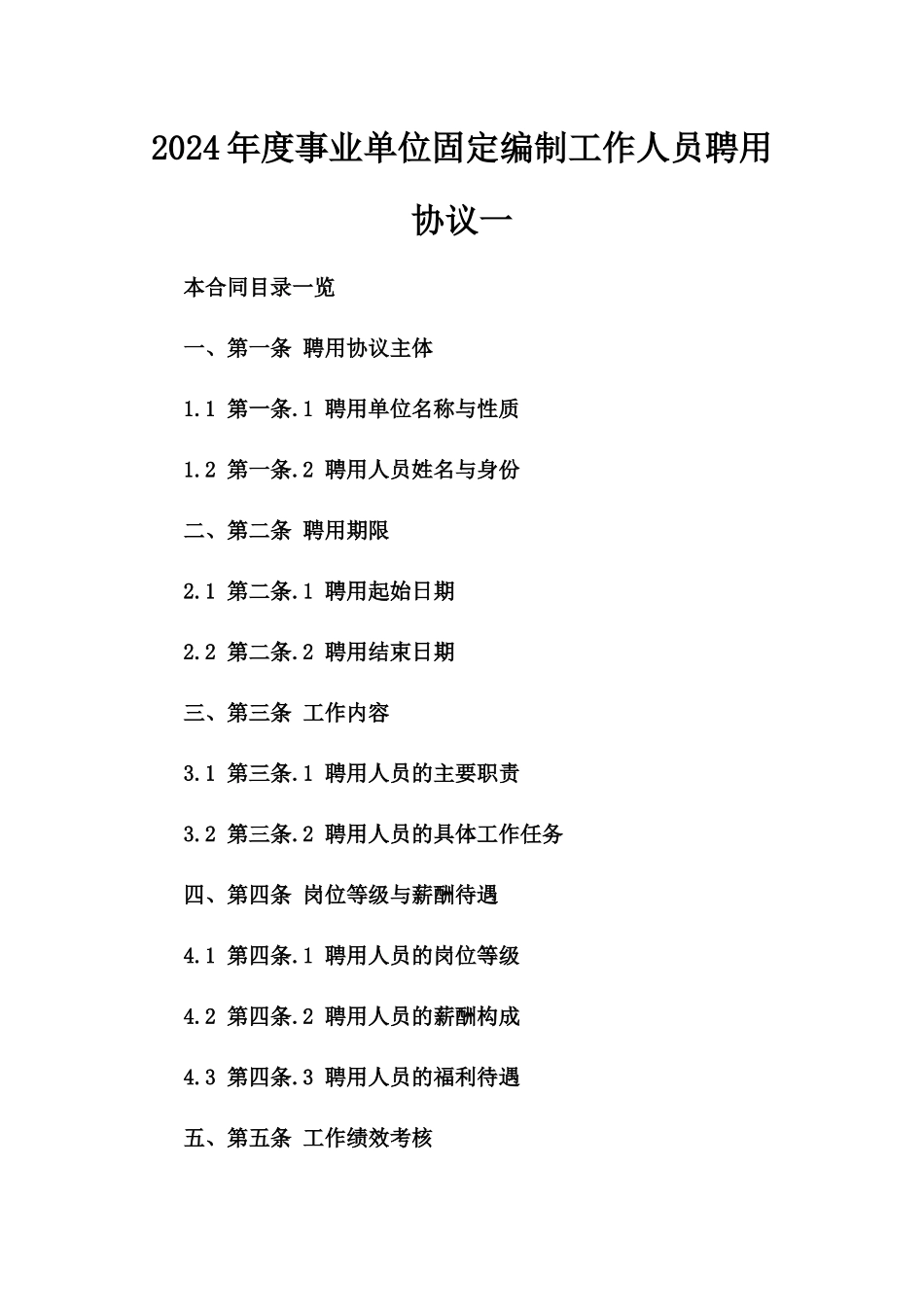 2024年度事业单位固定编制工作人员聘用协议一

本合同目录一览

一、第一条 聘用协议主体

1.1 第一条.1 聘用单位名称与性质

1.2 第一条.2 聘用人员姓名与身份

二、第二条 聘用期限

2.1 第二条.1 聘用起始日期

2.2 第二条.2 聘用结束日期

三、第三条 工作内容

3.1 第三条.1 聘用人员的主要职责

3.2 第三条.2 聘用人员的具体工作任务

四、第四条 岗位等级与薪酬待遇

4.1 第四条.1 聘用人员的岗位等级

4.2 第四条.2 聘用人员的薪酬构成

4.3 第四条.3 聘用人员的福利待遇

五、第五条 工作绩效考核